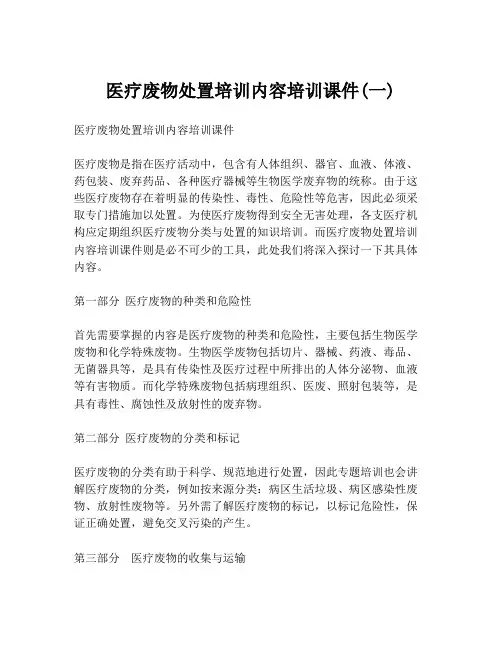 医疗废物处置培训内容培训课件(一)

医疗废物处置培训内容培训课件

医疗废物是指在医疗活动中，包含有人体组织、器官、血液、体液、药包装、废弃药品、各种医疗器械等生物医学废弃物的统称。由于这些医疗废物存在着明显的传染性、毒性、危险性等危害，因此必须采取专门措施加以处置。为使医疗废物得到安全无害处理，各支医疗机构应定期组织医疗废物分类与处置的知识培训。而医疗废物处置培训内容培训课件则是必不可少的工具，此处我们将深入探讨一下其具体内容。

第一部分 医疗废物的种类和危险性

首先需要掌握的内容是医疗废物的种类和危险性，主要包括生物医学废物和化学特殊废物。生物医学废物包括切片、器械、药液、毒品、无菌器具等，是具有传染性及医疗过程中所排出的人体分泌物、血液等有害物质。而化学特殊废物包括病理组织、医废、照射包装等，是具有毒性、腐蚀性及放射性的废弃物。

第二部分 医疗废物的分类和标记

医疗废物的分类有助于科学、规范地进行处置，因此专题培训也会讲解医疗废物的分类，例如按来源分类：病区生活垃圾、病区感染性废物、放射性废物等。另外需了解医疗废物的标记，以标记危险性，保证正确处置，避免交叉污染的产生。

第三部分 医疗废物的收集与运输